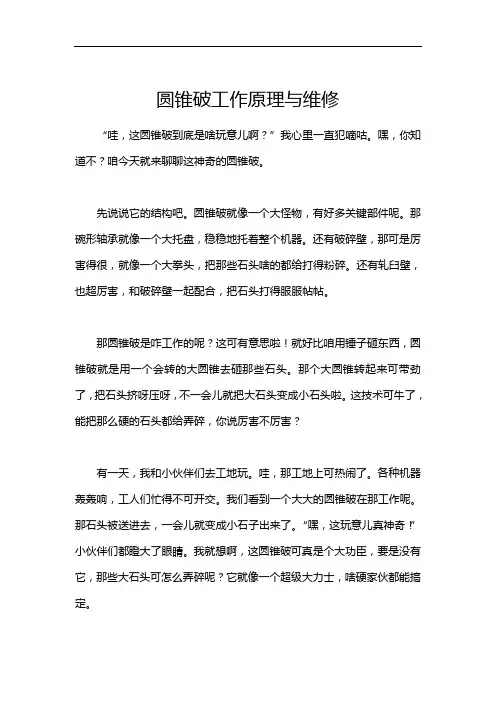 圆锥破工作原理与维修

“哇，这圆锥破到底是啥玩意儿啊？”我心里一直犯嘀咕。嘿，你知道不？咱今天就来聊聊这神奇的圆锥破。

先说说它的结构吧。圆锥破就像一个大怪物，有好多关键部件呢。那碗形轴承就像一个大托盘，稳稳地托着整个机器。还有破碎壁，那可是厉害得很，就像一个大拳头，把那些石头啥的都给打得粉碎。还有轧臼壁，也超厉害，和破碎壁一起配合，把石头打得服服帖帖。

那圆锥破是咋工作的呢？这可有意思啦！就好比咱用锤子砸东西，圆锥破就是用一个会转的大圆锥去砸那些石头。那个大圆锥转起来可带劲了，把石头挤呀压呀，不一会儿就把大石头变成小石头啦。这技术可牛了，能把那么硬的石头都给弄碎，你说厉害不厉害？

有一天，我和小伙伴们去工地玩。哇，那工地上可热闹了。各种机器轰轰响，工人们忙得不可开交。我们看到一个大大的圆锥破在那工作呢。那石头被送进去，一会儿就变成小石子出来了。“嘿，这玩意儿真神奇！”小伙伴们都瞪大了眼睛。我就想啊，这圆锥破可真是个大功臣，要是没有它，那些大石头可怎么弄碎呢？它就像一个超级大力士，啥硬家伙都能搞定。